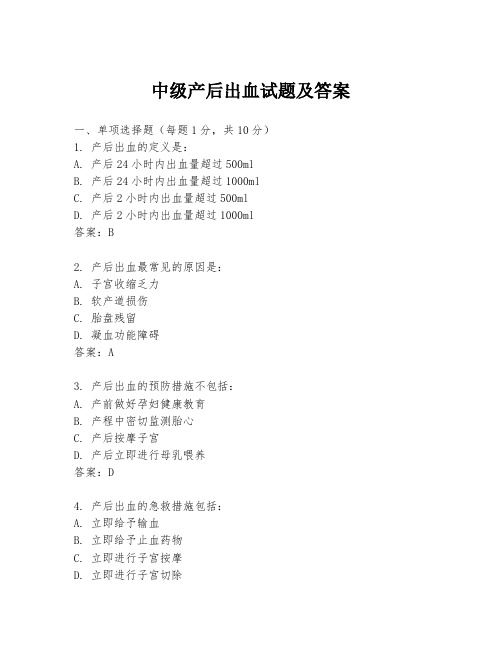 中级产后出血试题及答案

一、单项选择题（每题1分，共10分）
1. 产后出血的定义是：
A. 产后24小时内出血量超过500ml
B. 产后24小时内出血量超过1000ml
C. 产后2小时内出血量超过500ml
D. 产后2小时内出血量超过1000ml
答案：B

2. 产后出血最常见的原因是：
A. 子宫收缩乏力
B. 软产道损伤
C. 胎盘残留
D. 凝血功能障碍
答案：A

3. 产后出血的预防措施不包括：
A. 产前做好孕妇健康教育
B. 产程中密切监测胎心
C. 产后按摩子宫
D. 产后立即进行母乳喂养
答案：D

4. 产后出血的急救措施包括：
A. 立即给予输血
B. 立即给予止血药物
C. 立即进行子宫按摩
D. 立即进行子宫切除